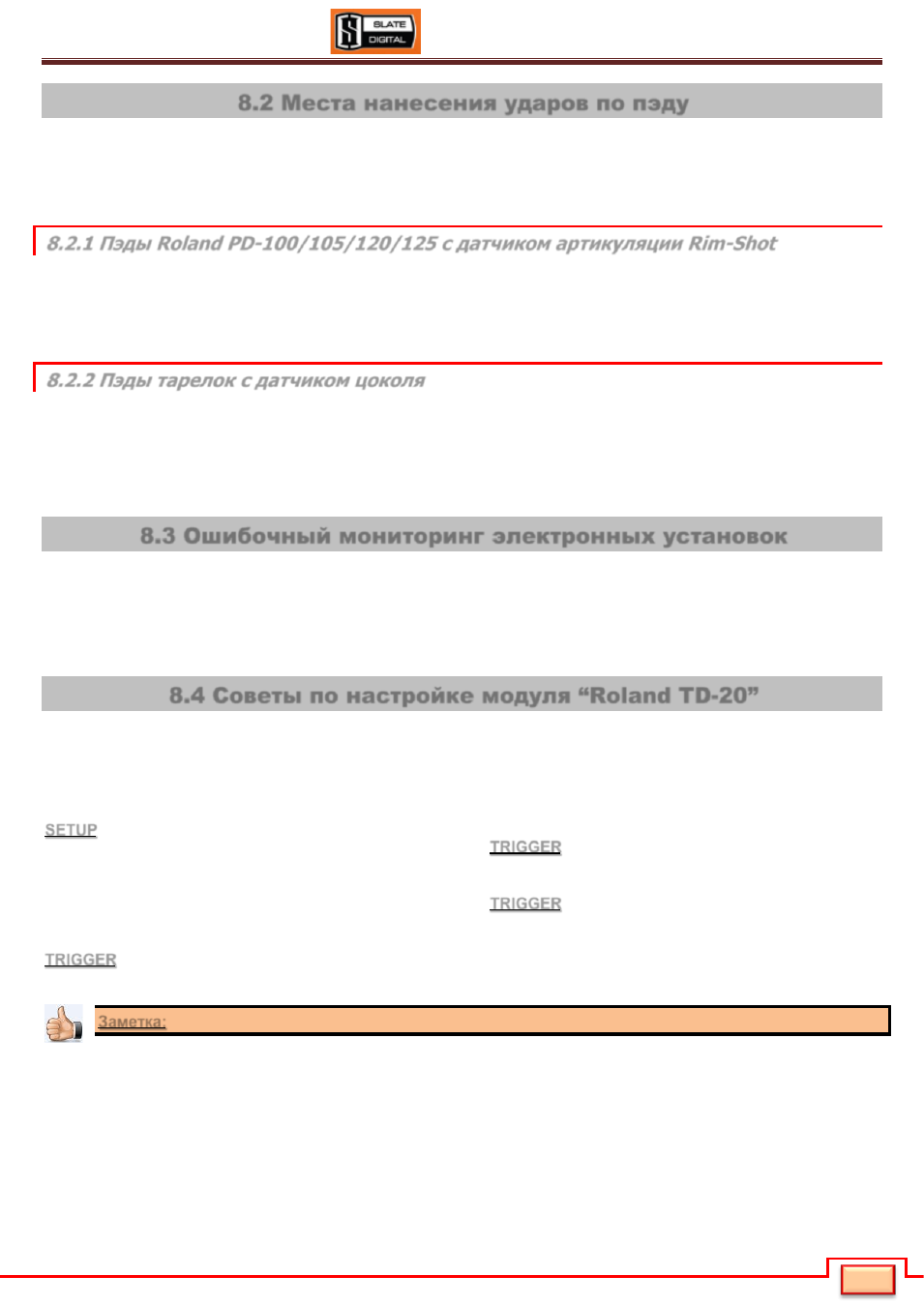 SLATE DIGITAL

8.2 Места нанесения ударов по пэду

8.2.1 Пэды Roland PD-100/105/120/125 с датчиком артикуляции Rim-Shot

8.2.2 Пэды тарелок с датчиком цоколя

8.3 Ошибочный мониторинг электронных установок

8.4 Советы по настройке модуля "Roland TD-20"

SETUP

TRIGGER

TRIGGER

TRIGGER

Заметка: